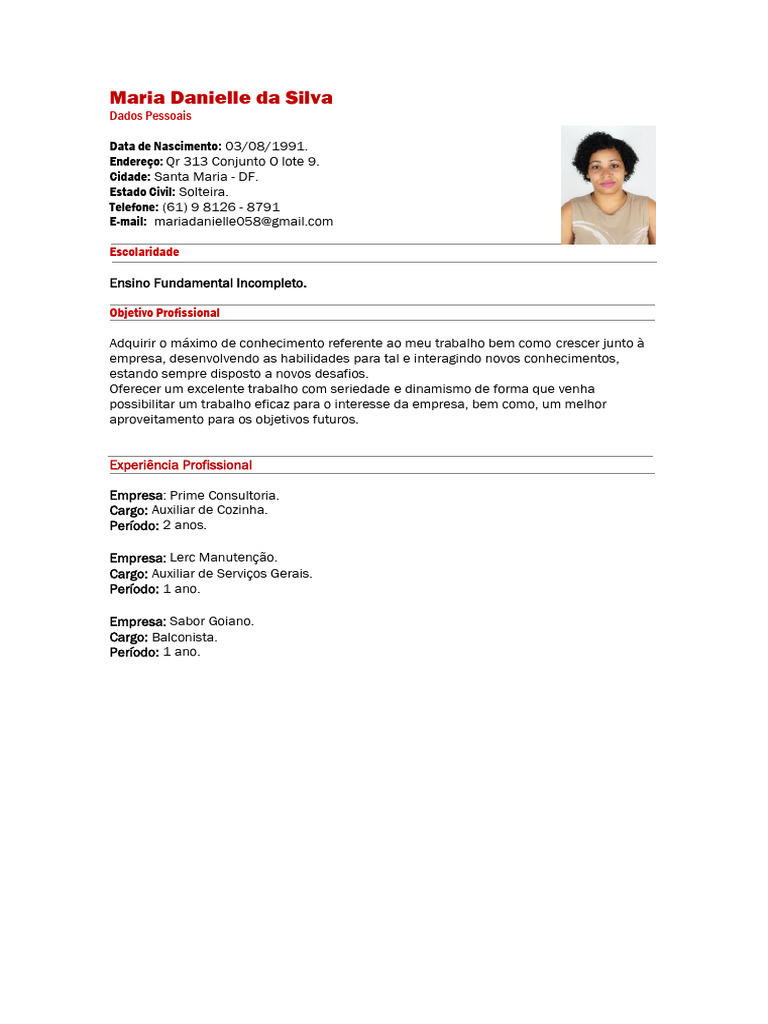 Maria Danielle da Silva
Dados Pessoais

Data de Nascimento: 03/08/1991.
Endereço: Qr 313 Conjunto O lote 9.
Cidade: Santa Maria - DF.
Estado Civil: Solteira.
Telefone: (61) 9 8126 - 8791
E-mail: mariadanielle058@gmail.com

Escolaridade

Ensino Fundamental Incompleto.

Objetivo Profissional

Adquirir o máximo de conhecimento referente ao meu trabalho bem como crescer junto à empresa, desenvolvendo as habilidades para tal e interagindo novos conhecimentos, estando sempre disposto a novos desafios.
Oferecer um excelente trabalho com seriedade e dinamismo de forma que venha possibilitar um trabalho eficaz para o interesse da empresa, bem como, um melhor aproveitamento para os objetivos futuros.

Experiência Profissional

Empresa: Prime Consultoria.
Cargo: Auxiliar de Cozinha.
Período: 2 anos.

Empresa: Lerc Manutenção.
Cargo: Auxiliar de Serviços Gerais.
Período: 1 ano.

Empresa: Sabor Goiano.
Cargo: Balconista.
Período: 1 ano.